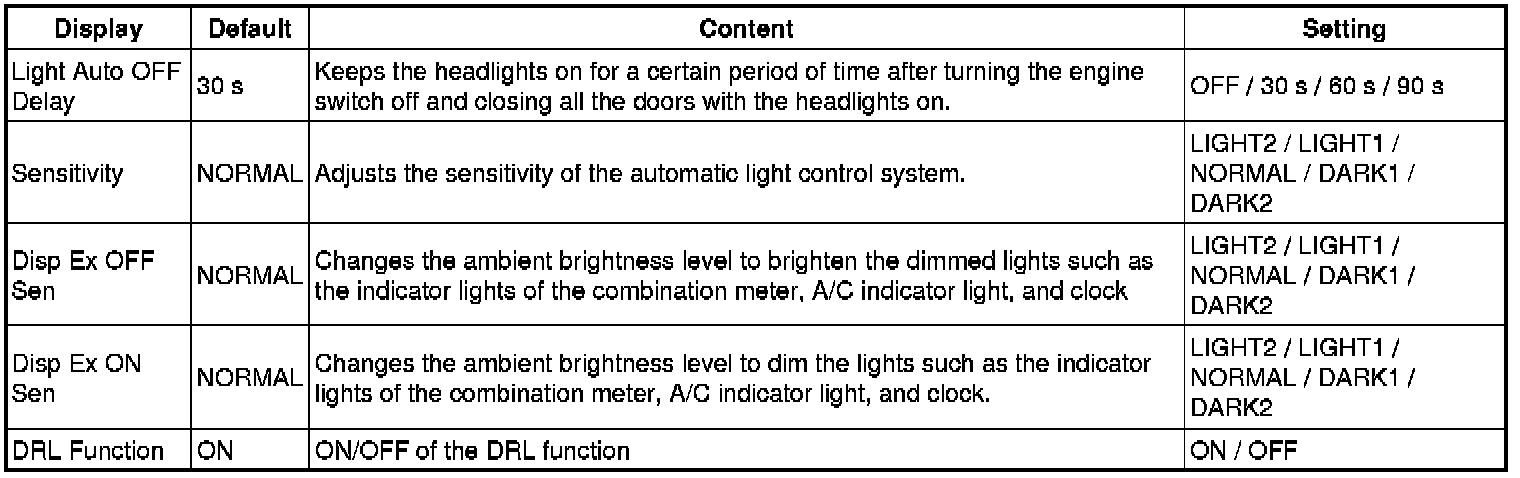 | Display | Default | Content | Setting |
|---|---|---|---|
| Light Auto OFF Delay | 30 s | Keeps the headlights on for a certain period of time after turning the engine switch off and closing all the doors with the headlights on. | OFF / 30 s / 60 s / 90 s |
| Sensitivity | NORMAL | Adjusts the sensitivity of the automatic light control system. | LIGHT2 / LIGHT1 / NORMAL / DARK1 / DARK2 |
| Disp Ex OFF Sen | NORMAL | Changes the ambient brightness level to brighten the dimmed lights such as the indicator lights of the combination meter, A/C indicator light, and clock | LIGHT2 / LIGHT1 / NORMAL / DARK1 / DARK2 |
| Disp Ex ON Sen | NORMAL | Changes the ambient brightness level to dim the lights such as the indicator lights of the combination meter, A/C indicator light, and clock. | LIGHT2 / LIGHT1 / NORMAL / DARK1 / DARK2 |
| DRL Function | ON | ON/OFF of the DRL function | ON / OFF |